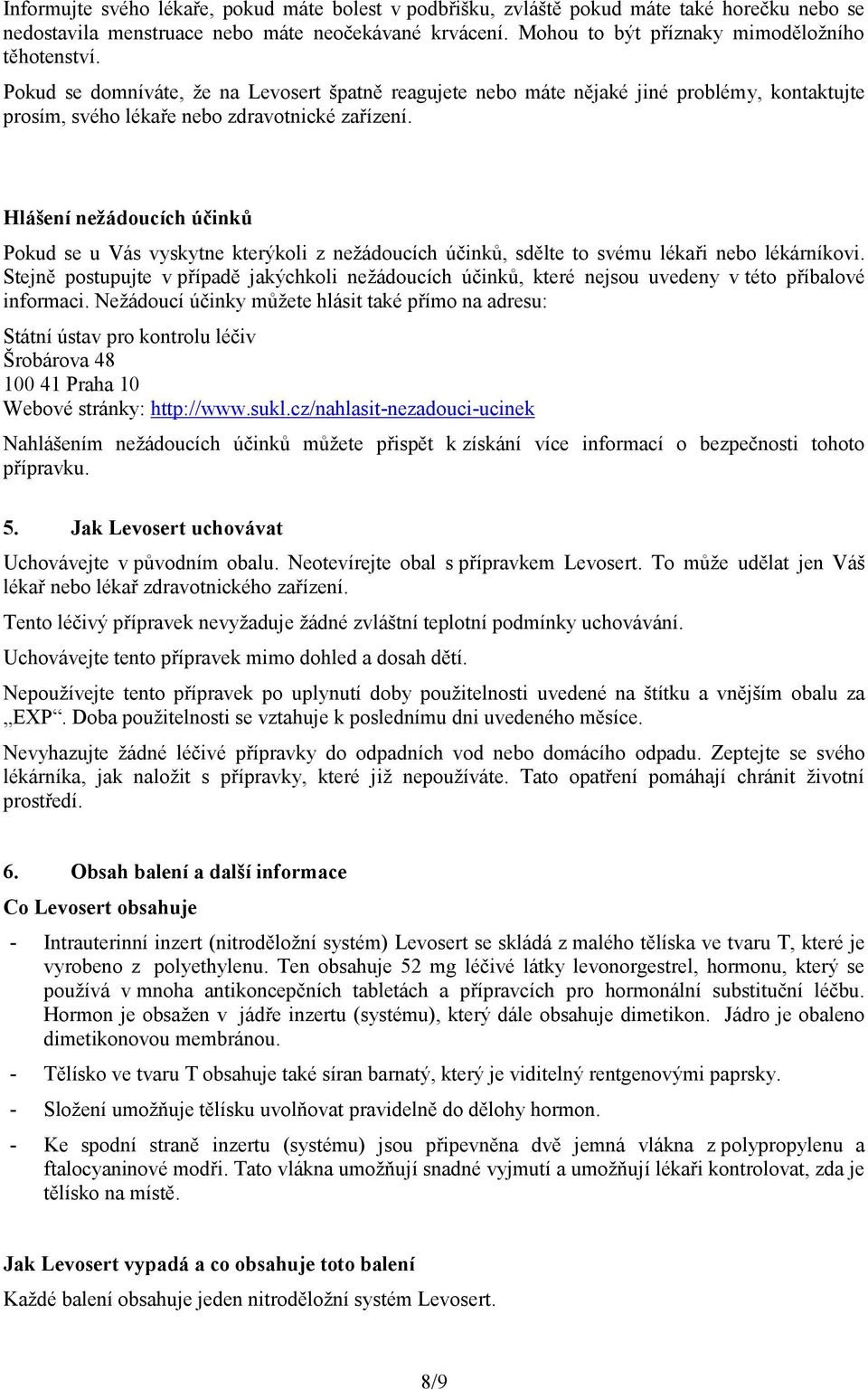 Informujte svého lékaře, pokud máte bolest v podbřišku, zvláště pokud máte také horečku nebo se nedostavila menstruace nebo máte neočekávané krvácení. Mohou to být příznaky mimoděložního těhotenství.

Pokud se domníváte, že na Levosert špatně reagujete nebo máte nějaké jiné problémy, kontaktujte prosím, svého lékaře nebo zdravotnické zařízení.

Hlášení nežádoucích účinků

Pokud se u Vás vyskytne kterýkoli z nežádoucích účinků, sdělte to svému lékaři nebo lékárníkovi. Stejně postupujte v případě jakýchkoli nežádoucích účinků, které nejsou uvedeny v této příbalové informaci. Nežádoucí účinky můžete hlásit také přímo na adresu:

Státní ústav pro kontrolu léčiv
Šrobárova 48
100 41 Praha 10
Webové stránky: http://www.sukl.cz/nahlasit-nezadouci-ucinek

Nahlášením nežádoucích účinků můžete přispět k získání více informací o bezpečnosti tohoto přípravku.

5. Jak Levosert uchovávat

Uchovávejte v původním obalu. Neotevírejte obal s přípravkem Levosert. To může udělat jen Váš lékař nebo lékař zdravotnického zařízení.

Tento léčivý přípravek nevyžaduje žádné zvláštní teplotní podmínky uchovávání.

Uchovávejte tento přípravek mimo dohled a dosah dětí.

Nepoužívejte tento přípravek po uplynutí doby použitelnosti uvedené na štítku a vnějším obalu za „EXP“. Doba použitelnosti se vztahuje k poslednímu dni uvedeného měsíce.

Nevyhazujte žádné léčivé přípravky do odpadních vod nebo domácího odpadu. Zeptejte se svého lékárníka, jak naložit s přípravky, které již nepoužíváte. Tato opatření pomáhají chránit životní prostředí.

6. Obsah balení a další informace

Co Levosert obsahuje

- Intrauterinní inzert (nitroděložní systém) Levosert se skládá z malého tělíska ve tvaru T, které je vyrobeno z polyethylenu. Ten obsahuje 52 mg léčivé látky levonorgestrel, hormonu, který se používá v mnoha antikoncepčních tabletách a přípravcích pro hormonální substituční léčbu. Hormon je obsažen v jádře inzertu (systému), který dále obsahuje dimetikon. Jádro je obaleno dimetikonovou membránou.

- Tělísko ve tvaru T obsahuje také síran barnatý, který je viditelný rentgenovými paprsky.

- Složení umožňuje tělísku uvolňovat pravidelně do dělohy hormon.

- Ke spodní straně inzertu (systému) jsou připevněna dvě jemná vlákna z polypropylenu a ftalocyaninové modři. Tato vlákna umožňují snadné vyjmutí a umožňují lékaři kontrolovat, zda je tělísko na místě.

Jak Levosert vypadá a co obsahuje toto balení

Každé balení obsahuje jeden nitroděložní systém Levosert.

8/9